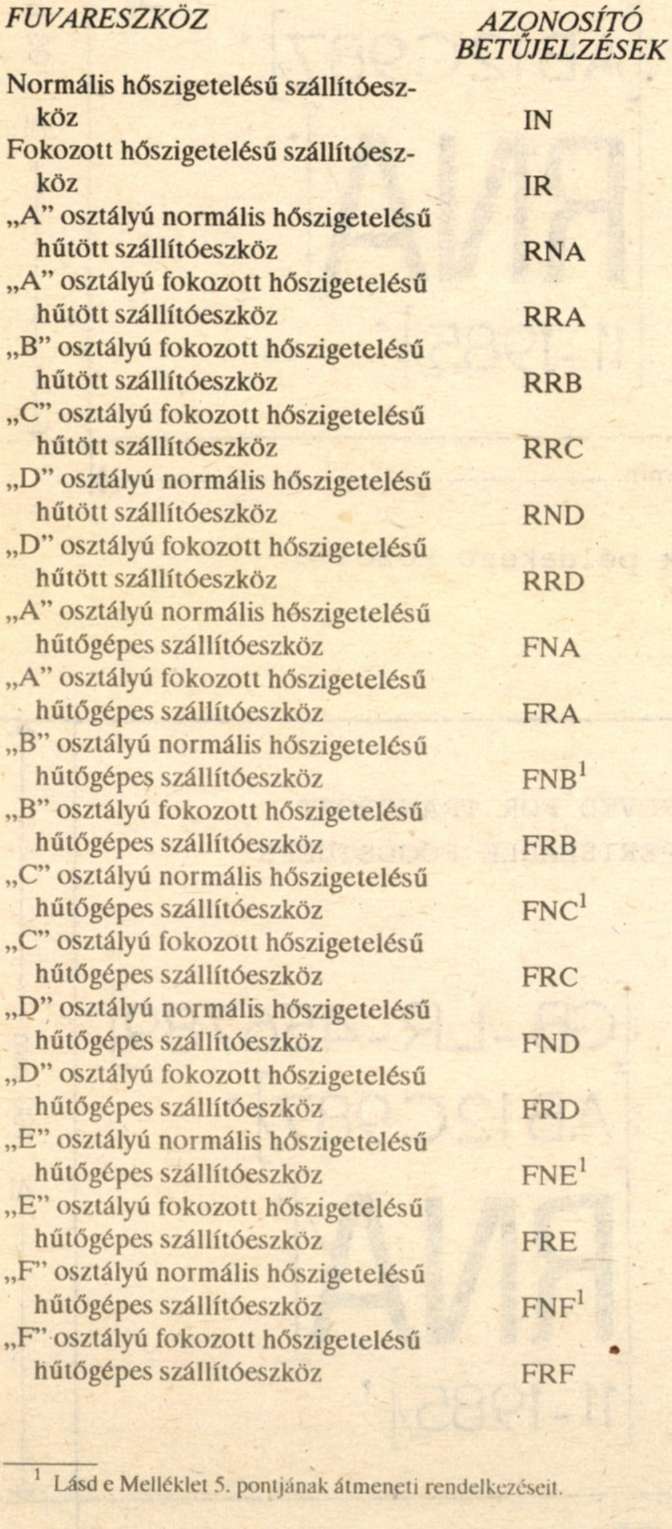 | FUVARESZKÖZ | AZONOSÍTÓ BETŰJELZÉSEK |
|---|---|
| Normális hőszigetelésű szállítóeszköz | IN |
| Fokozott hőszigetelésű szállítóeszköz | IR |
| „A” osztályú normális hőszigetelésű hűtött szállítóeszköz | RNA |
| „A” osztályú fokozott hőszigetelésű hűtött szállítóeszköz | RRA |
| „B” osztályú fokozott hőszigetelésű hűtött szállítóeszköz | RRB |
| „C” osztályú fokozott hőszigetelésű hűtött szállítóeszköz | RRC |
| „D” osztályú normális hőszigetelésű hűtött szállítóeszköz | RND |
| „D” osztályú fokozott hőszigetelésű hűtött szállítóeszköz | RRD |
| „A” osztályú normális hőszigetelésű hűtőgépes szállítóeszköz | FNA |
| „A” osztályú fokozott hőszigetelésű hűtőgépes szállítóeszköz | FRA |
| „B” osztályú normális hőszigetelésű hűtőgépes szállítóeszköz | FNB$^1$ |
| „B” osztályú fokozott hőszigetelésű hűtőgépes szállítóeszköz | FRB |
| „C” osztályú normális hőszigetelésű hűtőgépes szállítóeszköz | FNC$^1$ |
| „C” osztályú fokozott hőszigetelésű hűtőgépes szállítóeszköz | FRC |
| „D” osztályú normális hőszigetelésű hűtőgépes szállítóeszköz | FND |
| „D” osztályú fokozott hőszigetelésű hűtőgépes szállítóeszköz | FRD |
| „E” osztályú normális hőszigetelésű hűtőgépes szállítóeszköz | FNE$^1$ |
| „E” osztályú fokozott hőszigetelésű hűtőgépes szállítóeszköz | FRE |
| „F” osztályú normális hőszigetelésű hűtőgépes szállítóeszköz | FNF$^1$ |
| „F” osztályú fokozott hőszigetelésű hűtőgépes szállítóeszköz | FRF |

$^1$ Lásd e Melléklet 5. pontjának átmeneti rendelkezéseit.